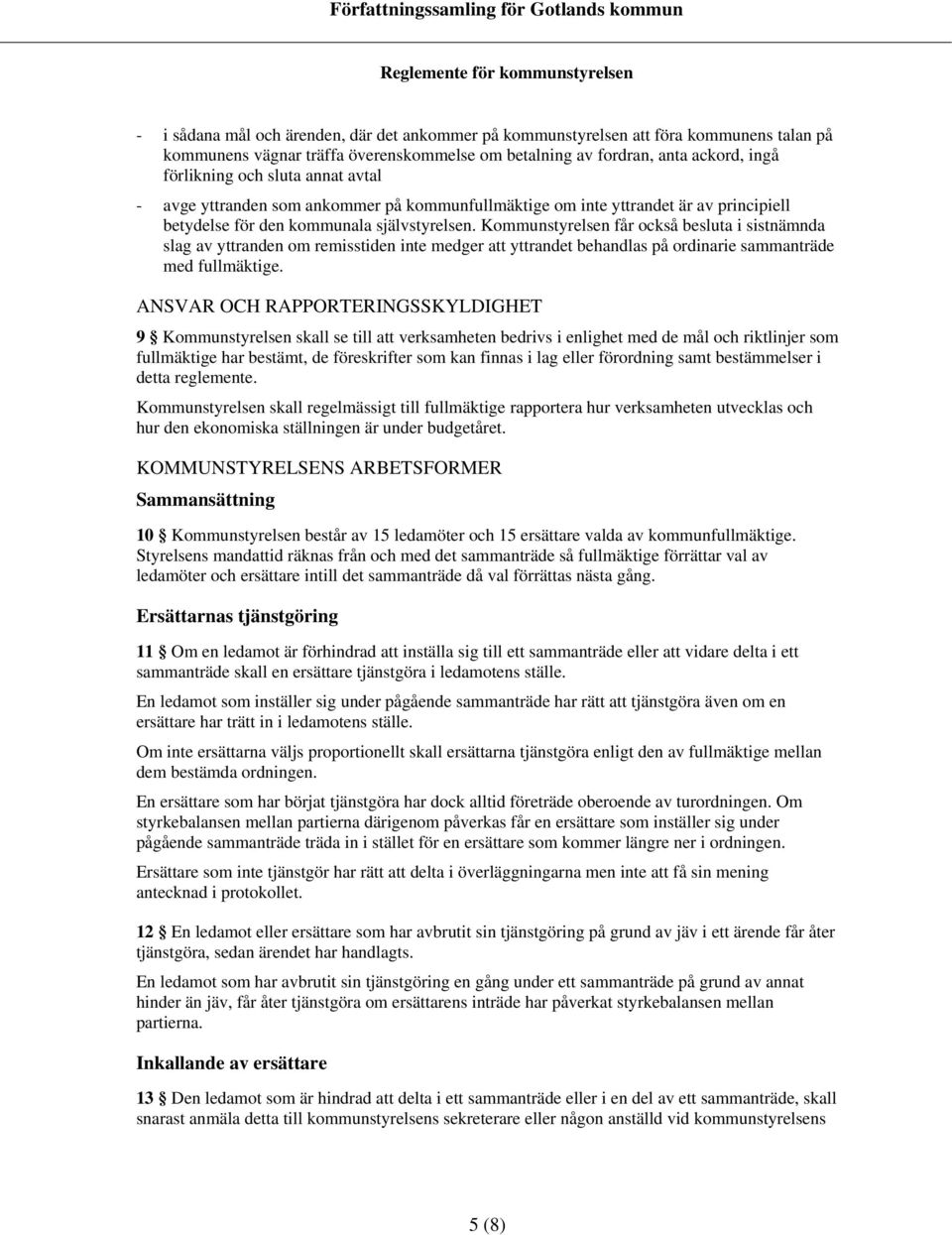 Författningssamling för Gotlands kommun

Reglemente för kommunstyrelsen

- i sådana mål och ärenden, där det ankommer på kommunstyrelsen att föra kommunens talan på kommunens vägnar träffa överenskommelse om betalning av fordran, anta ackord, ingå förlikning och sluta annat avtal

- avge yttranden som ankommer på kommunfullmäktige om inte yttrandet är av principiell betydelse för den kommunala självstyrelsen. Kommunstyrelsen får också besluta i sistnämnda slag av yttranden om remisstiden inte medger att yttrandet behandlas på ordinarie sammanträde med fullmäktige.

ANSVAR OCH RAPPORTERINGSSKYLDIGHET

9 § Kommunstyrelsen skall se till att verksamheten bedrivs i enlighet med de mål och riktlinjer som fullmäktige har bestämt, de föreskrifter som kan finnas i lag eller förordning samt bestämmelser i detta reglemente.

Kommunstyrelsen skall regelmässigt till fullmäktige rapportera hur verksamheten utvecklas och hur den ekonomiska ställningen är under budgetåret.

KOMMUNSTYRELSENS ARBETSFORMER

Sammansättning

10 § Kommunstyrelsen består av 15 ledamöter och 15 ersättare valda av kommunfullmäktige. Styrelsens mandattid räknas från och med det sammanträde så fullmäktige förrättar val av ledamöter och ersättare intill det sammanträde då val förrättas nästa gång.

Ersättarnas tjänstgöring

11 § Om en ledamot är förhindrad att inställa sig till ett sammanträde eller att vidare delta i ett sammanträde skall en ersättare tjänstgöra i ledamotens ställe.

En ledamot som inställer sig under pågående sammanträde har rätt att tjänstgöra även om en ersättare har trätt in i ledamotens ställe.

Om inte ersättarna väljs proportionellt skall ersättarna tjänstgöra enligt den av fullmäktige mellan dem bestämda ordningen.

En ersättare som har börjat tjänstgöra har dock alltid företräde oberoende av turordningen. Om styrkebalansen mellan partierna därigenom påverkas får en ersättare som inställer sig under pågående sammanträde träda in i stället för en ersättare som kommer längre ner i ordningen.

Ersättare som inte tjänstgör har rätt att delta i överläggningarna men inte att få sin mening antecknad i protokollet.

12 § En ledamot eller ersättare som har avbrutit sin tjänstgöring på grund av jäv i ett ärende får åter tjänstgöra, sedan ärendet har handlagts.

En ledamot som har avbrutit sin tjänstgöring en gång under ett sammanträde på grund av annat hinder än jäv, får åter tjänstgöra om ersättarens inträde har påverkat styrkebalansen mellan partierna.

Inkallande av ersättare

13 § Den ledamot som är hindrad att delta i ett sammanträde eller i en del av ett sammanträde, skall snarast anmäla detta till kommunstyrelsens sekreterare eller någon anställd vid kommunstyrelsens

5 (8)